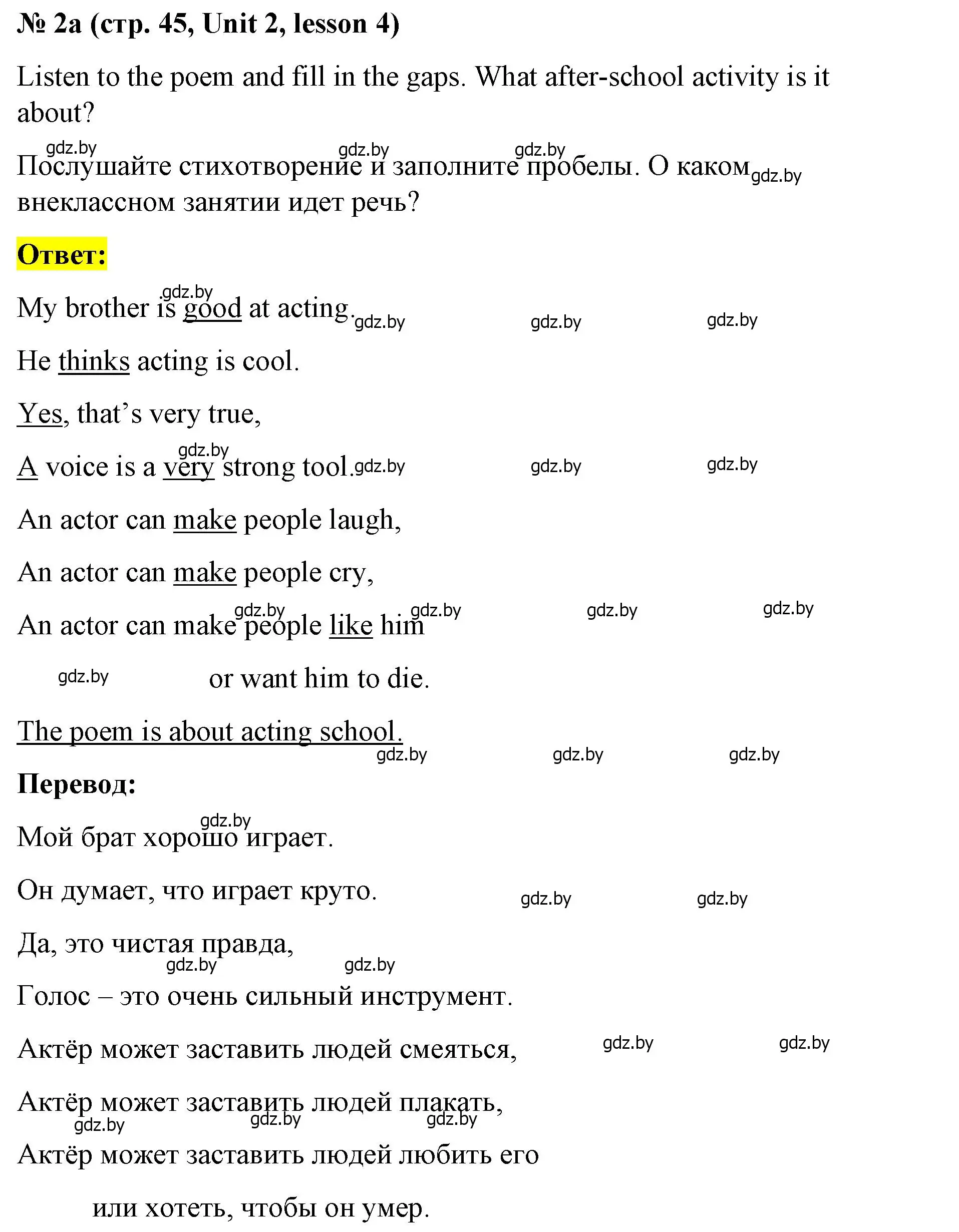 № 2a (стр. 45, Unit 2, lesson 4)

Listen to the poem and fill in the gaps. What after-school activity is it about?

gdz.by gdz.by gdz.by

Послушайте стихотворение и заполните пробелы. О каком gdz.by внеклассном занятии идет речь?

Ответ:

gdz.by

My brother is good at acting. gdz.by gdz.by gdz.by

He thinks acting is cool.

Yes, that's very true,

gdz.by

A voice is a very strong tool. gdz.by gdz.by gdz.by

An actor can make people laugh,

An actor can make people cry,

gdz.by gdz.by gdz.by gdz.by

An actor can make people like him

gdz.by or want him to die.

The poem is about acting school.

gdz.by gdz.by gdz.by

Перевод:

gdz.by

Мой брат хорошо играет.

Он думает, что играет круто. gdz.by gdz.by

Да, это чистая правда,

gdz.by gdz.by

Голос – это очень сильный инструмент.

Актёр может заставить людей смеяться, gdz.by gdz.by

Актёр может заставить людей плакать,

gdz.by gdz.by gdz.by

Актёр может заставить людей любить его

или хотеть, чтобы он умер.